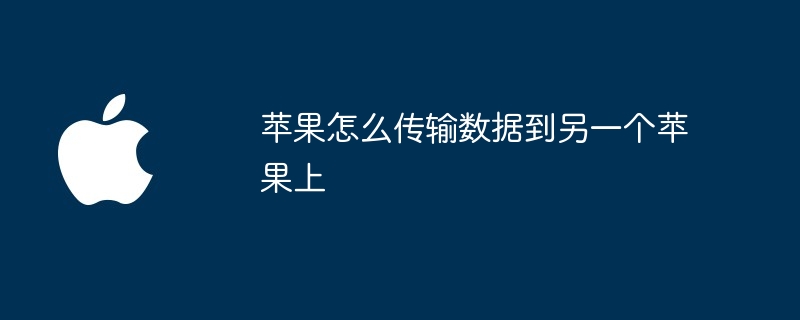 苹果怎么传输数据到另一个苹果上